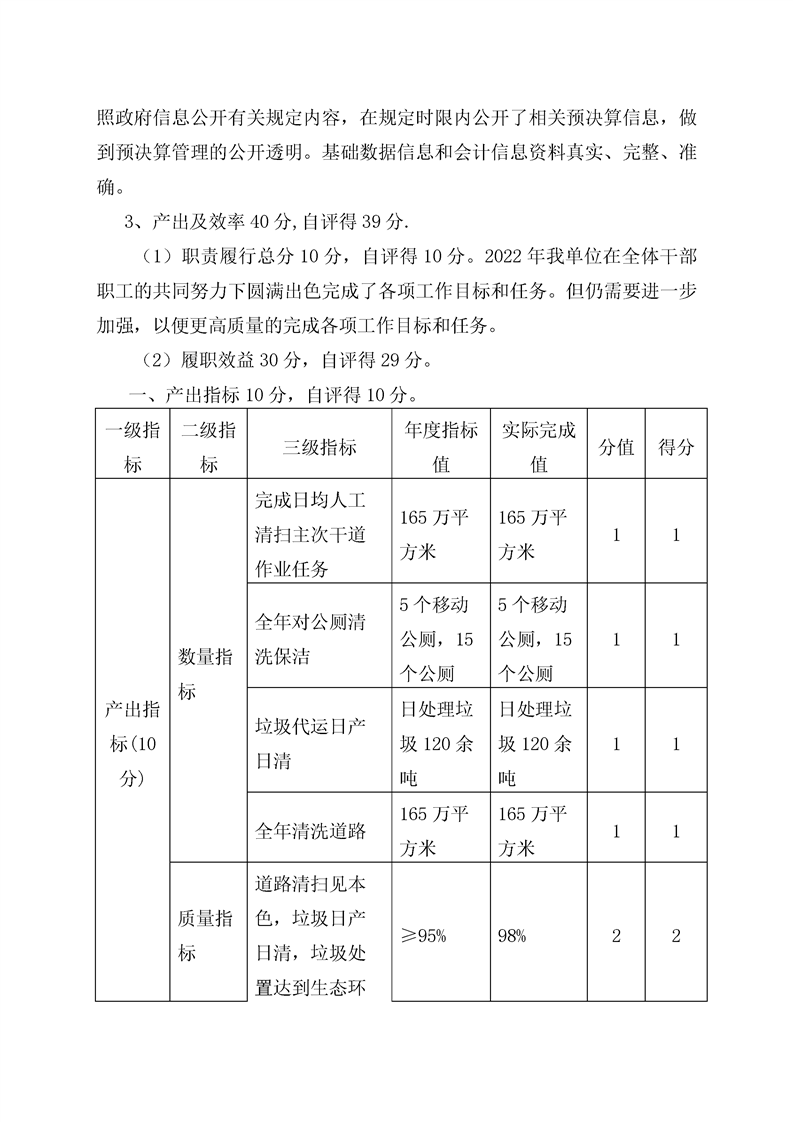 照政府信息公开有关规定内容，在规定时限内公开了相关预决算信息，做到预决算管理的公开透明。基础数据信息和会计信息资料真实、完整、准确。

3、产出及效率 40 分，自评得 39 分.

（1）职责履行总分 10 分，自评得 10 分。2022 年我单位在全体干部职工的共同努力下圆满出色完成了各项工作目标和任务。但仍需要进一步加强，以便更高质量的完成各项工作目标和任务。

（2）履职效益 30 分，自评得 29 分。

一、产出指标 10 分，自评得 10 分。

| 一级指标 | 二级指标 | 三级指标 | 年度指标值 | 实际完成值 | 分值 | 得分 |
|---|---|---|---|---|---|---|
| 产出指标(10分) | 数量指标 | 完成日均人工清扫主次干道作业任务 | 165 万平方米 | 165 万平方米 | 1 | 1 |
| | | 全年对公厕清洗保洁 | 5 个移动公厕，15 个公厕 | 5 个移动公厕，15 个公厕 | 1 | 1 |
| | | 垃圾代运日产日清 | 日处理垃圾 120 余吨 | 日处理垃圾 120 余吨 | 1 | 1 |
| | | 全年清洗道路 | 165 万平方米 | 165 万平方米 | 1 | 1 |
| | 质量指标 | 道路清扫见本色，垃圾日产日清，垃圾处置达到生态环 | ≥95% | 98% | 2 | 2 |